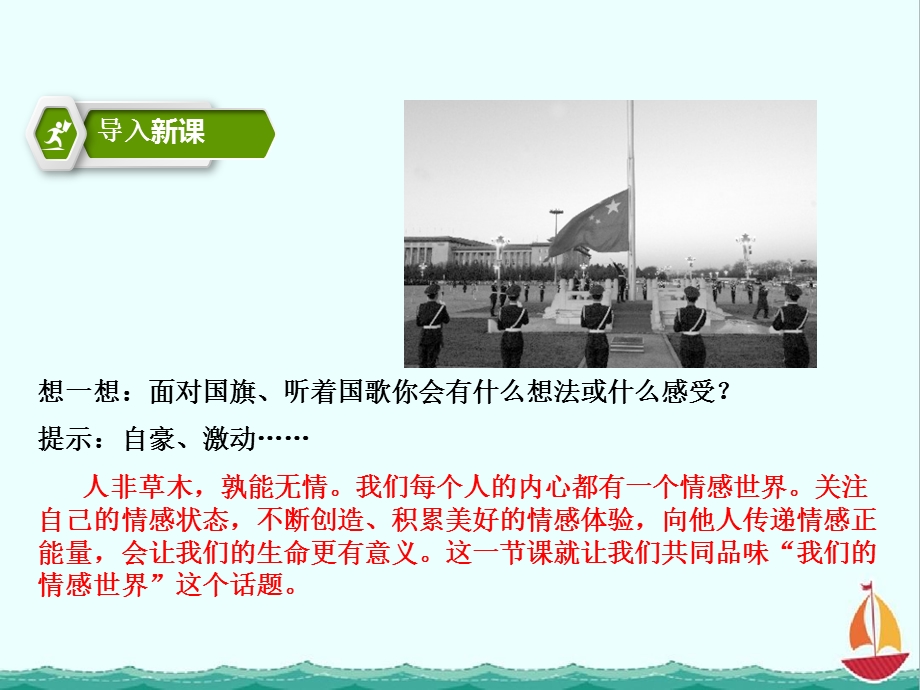 导入新课

想一想：面对国旗、听着国歌你会有什么想法或什么感受？

提示：自豪、激动……

人非草木，孰能无情。我们每个人的内心都有一个情感世界。关注自己的情感状态，不断创造、积累美好的情感体验，向他人传递情感正能量，会让我们的生命更有意义。这一节课就让我们共同品味“我们的情感世界”这个话题。